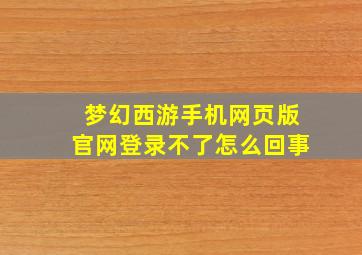 梦幻西游手机网页版
官网登录不了怎么回事